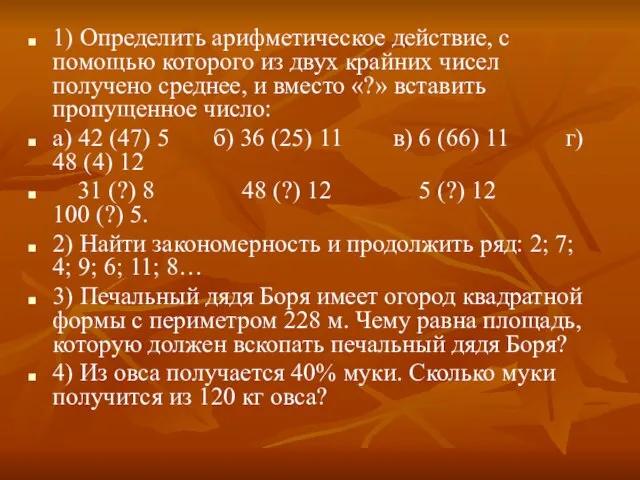 1) Определить арифметическое действие, с помощью которого из двух крайних чисел получено среднее, и вместо «?» вставить пропущенное число:

а) 42 (47) 5 б) 36 (25) 11 в) 6 (66) 11 г) 48 (4) 12

31 (?) 8 48 (?) 12 5 (?) 12 100 (?) 5.

2) Найти закономерность и продолжить ряд: 2; 7; 4; 9; 6; 11; 8…

3) Печальный дядя Боря имеет огород квадратной формы с периметром 228 м. Чему равна площадь, которую должен вскопать печальный дядя Боря?

4) Из овса получается 40% муки. Сколько муки получится из 120 кг овса?